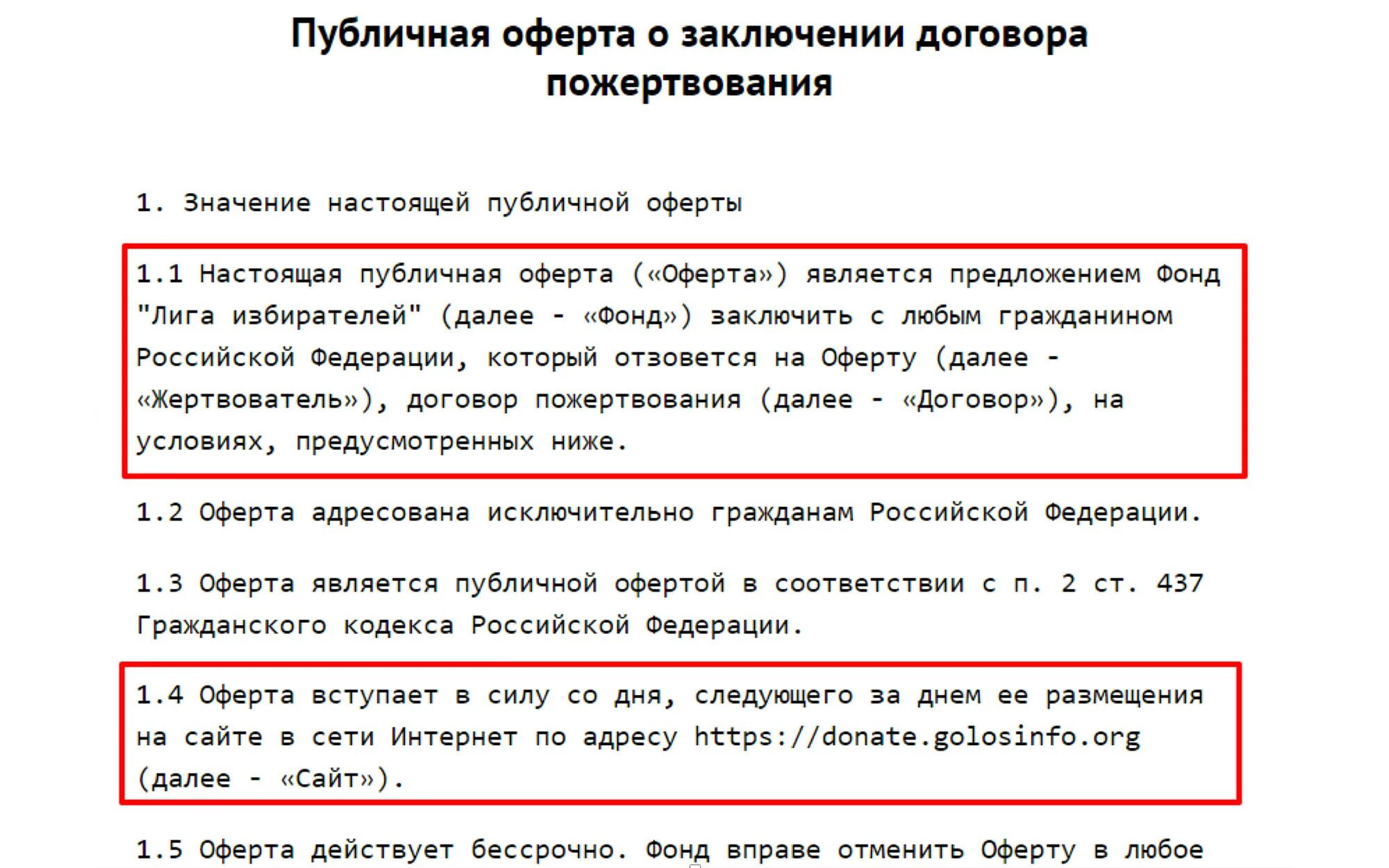 Публичная оферта о заключении договора пожертвования

1. Значение настоящей публичной оферты

1.1 Настоящая публичная оферта («Оферта») является предложением Фонд "Лига избирателей" (далее - «Фонд») заключить с любым гражданином Российской Федерации, который отзовется на Оферту (далее - «Жертвователь»), договор пожертвования (далее - «Договор»), на условиях, предусмотренных ниже.

1.2 Оферта адресована исключительно гражданам Российской Федерации.

1.3 Оферта является публичной офертой в соответствии с п. 2 ст. 437 Гражданского кодекса Российской Федерации.

1.4 Оферта вступает в силу со дня, следующего за днем ее размещения на сайте в сети Интернет по адресу https://donate.golosinfo.org (далее - «Сайт»).

1.5 Оферта действует бессрочно. Фонд вправе отменить Оферту в любое